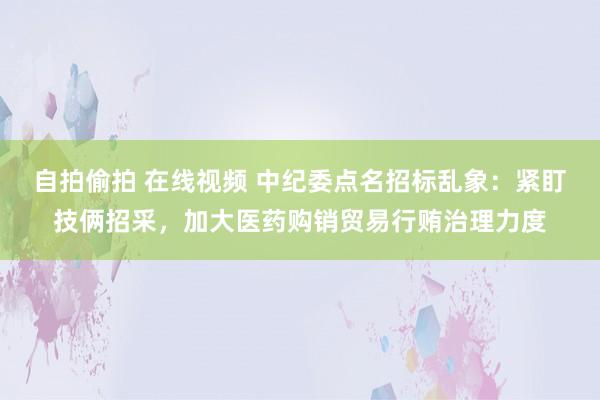 自拍偷拍 在线视频 中纪委点名招标乱象：紧盯技俩招采，加大医药购销贸易行贿治理力度